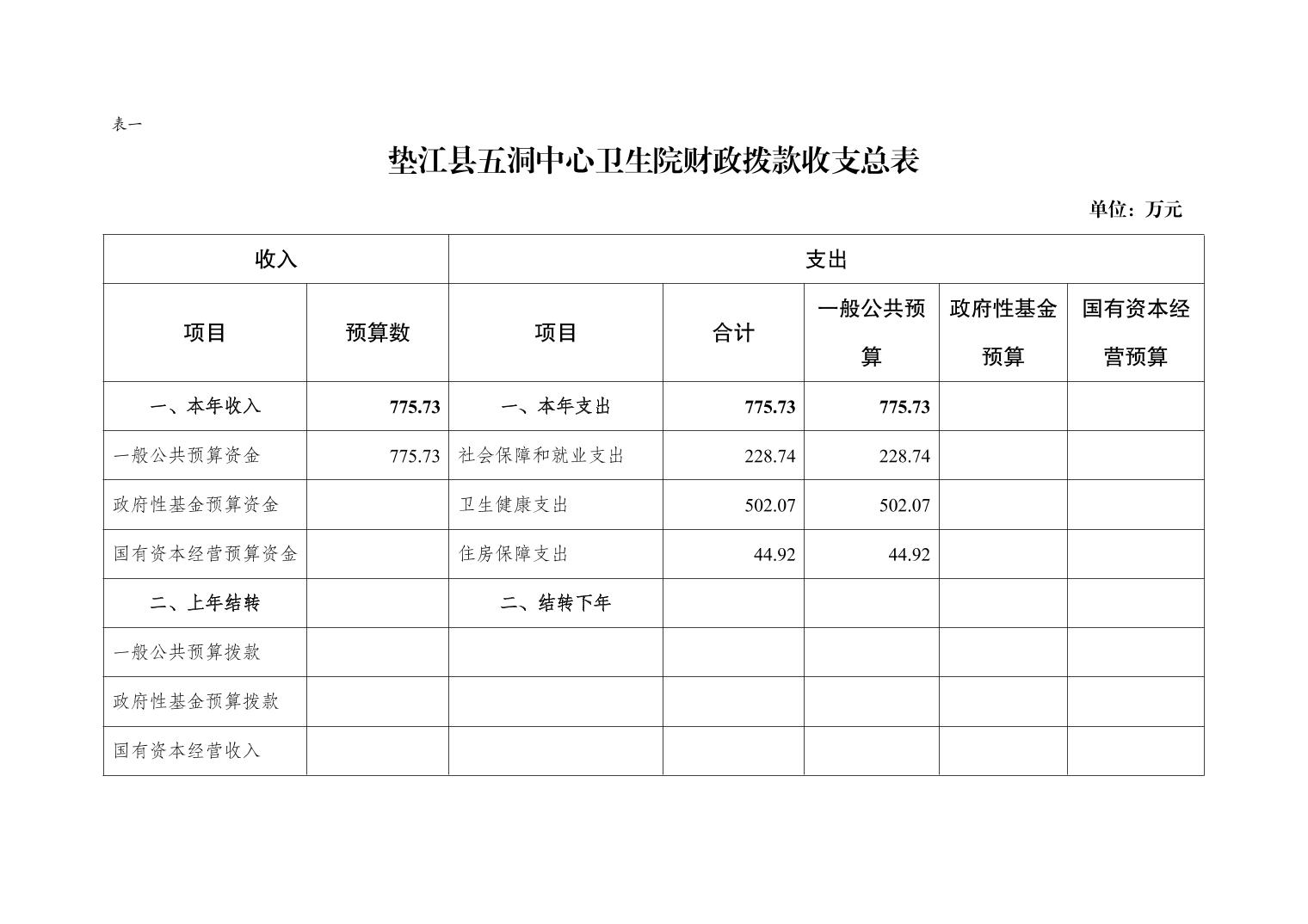 表一

垫江县五洞中心卫生院财政拨款收支总表

单位：万元

| 收入 | | 支出 | | | | |
|---|---|---|---|---|---|---|
| 项目 | 预算数 | 项目 | 合计 | 一般公共预算 | 政府性基金预算 | 国有资本经营预算 |
| 一、本年收入 | 775.73 | 一、本年支出 | 775.73 | 775.73 | | |
| 一般公共预算资金 | 775.73 | 社会保障和就业支出 | 228.74 | 228.74 | | |
| 政府性基金预算资金 | | 卫生健康支出 | 502.07 | 502.07 | | |
| 国有资本经营预算资金 | | 住房保障支出 | 44.92 | 44.92 | | |
| 二、上年结转 | | 二、结转下年 | | | | |
| 一般公共预算拨款 | | | | | | |
| 政府性基金预算拨款 | | | | | | |
| 国有资本经营收入 | | | | | | |